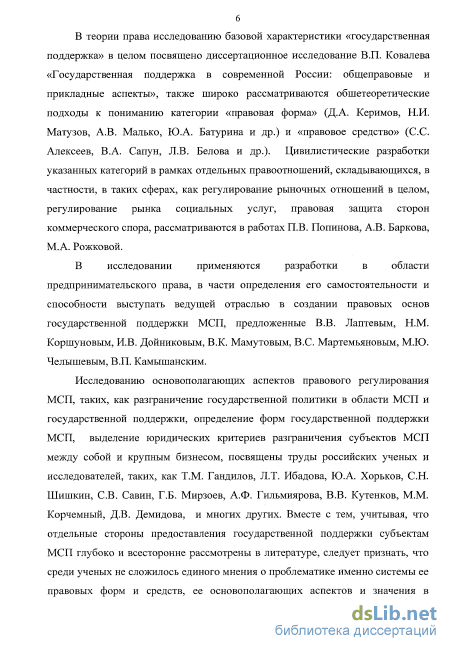 6

В теории права исследованию базовой характеристики «государственная поддержка» в целом посвящено диссертационное исследование В.П. Ковалева «Государственная поддержка в современной России: общеправовые и прикладные аспекты», также широко рассматриваются обшетеоретические подходы к пониманию категории «правовая форма» (Д.А. Керимов, Н.И. Матузов, А.В. Малько, Ю.А. Батурина и др.) и «правовое средство» (С.С. Алексеев, В.А. Сапун, Л.В. Белова и др.). Цивилистические разработки указанных категорий в рамках отдельных правоотношений, складывающихся, в частности, в таких сферах, как регулирование рыночных отношений в целом, регулирование рынка социальных услуг, правовая защита сторон коммерческого спора, рассматриваются в работах П.В. Попинова, А.В. Баркова, М.А. Рожковой.

В исследовании применяются разработки в области предпринимательского права, в части определения его самостоятельности и способности выступать ведущей отраслью в создании правовых основ государственной поддержки МСП, предложенные В.В. Лаптевым, Н.М. Коршуновым, И.В. Дойниковым, В.К. Мамутовым, В.С. Мартемьяновым, М.Ю. Челышевым, В.П. Камышанским.

Исследованию основополагающих аспектов правового регулирования МСП, таких, как разграничение государственной политики в области МСП и государственной поддержки, определение форм государственной поддержки МСП, выделение юридических критериев разграничения субъектов МСП между собой и крупным бизнесом, посвящены труды российских ученых и исследователей, таких, как Т.М. Гандилов, Л.Т. Ибадова, Ю.А. Хорьков, С.Н. Шишкин, С.В. Савин, Г.Б. Мирзоев, А.Ф. Гильмиярова, В.В. Кутенков, М.М. Корчемный, Д.В. Демидова, и многих других. Вместе с тем, учитывая, что отдельные стороны предоставления государственной поддержки субъектам МСП глубоко и всесторонне рассмотрены в литературе, следует признать, что среди ученых не сложилось единого мнения о проблематике именно системы ее правовых форм и средств, ее основополагающих аспектов и значения в

dsLib.net
библиотека диссертаций